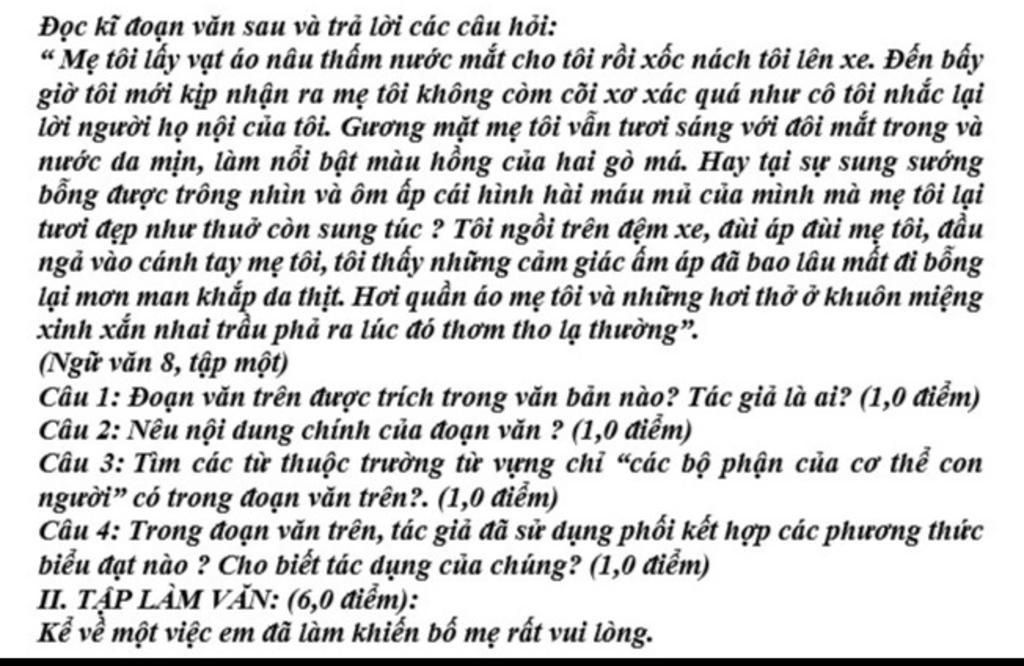 Đọc kĩ đoạn văn sau và trả lời các câu hỏi:

" Mẹ tôi lấy vạt áo nâu thấm nước mắt cho tôi rồi xốc nách tôi lên xe. Đến bấy giờ tôi mới kịp nhận ra mẹ tôi không còm cõi xơ xác quá như cô tôi nhắc lại lời người họ nội của tôi. Gương mặt mẹ tôi vẫn tươi sáng với đôi mắt trong và nước da mịn, làm nổi bật màu hồng của hai gò má. Hay tại sự sung sướng bỗng được trông nhìn và ôm ấp cái hình hài máu mủ của mình mà mẹ tôi lại tươi đẹp như thuở còn sung túc ? Tôi ngồi trên đệm xe, đùi áp đùi mẹ tôi, đầu ngả vào cánh tay mẹ tôi, tôi thấy những cảm giác ấm áp đã bao lâu mất đi bỗng lại mơn man khắp da thịt. Hơi quần áo mẹ tôi và những hơi thở ở khuôn miệng xinh xắn nhai trầu phả ra lúc đó thơm tho lạ thường".

(Ngữ văn 8, tập một)

Câu 1: Đoạn văn trên được trích trong văn bản nào? Tác giả là ai? (1,0 điểm)

Câu 2: Nêu nội dung chính của đoạn văn ? (1,0 điểm)

Câu 3: Tìm các từ thuộc trường từ vựng chỉ "các bộ phận của cơ thể con người" có trong đoạn văn trên?. (1,0 điểm)

Câu 4: Trong đoạn văn trên, tác giả đã sử dụng phối kết hợp các phương thức biểu đạt nào ? Cho biết tác dụng của chúng? (1,0 điểm)

II. TẬP LÀM VĂN: (6,0 điểm):

Kể về một việc em đã làm khiến bố mẹ rất vui lòng.